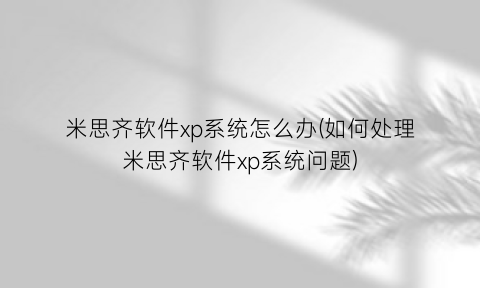 米思齐软件xp系统怎么办(如何处理米思齐软件xp系统问题)